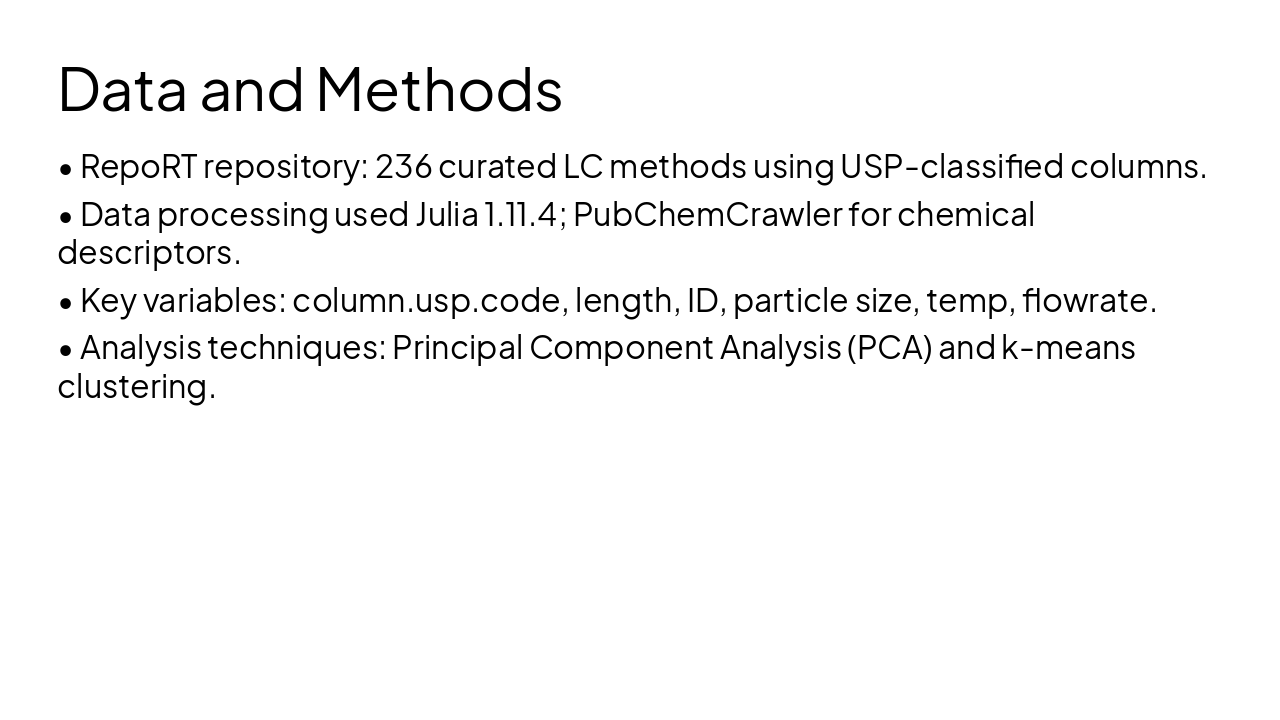 Data and Methods

• RepoRT repository: 236 curated LC methods using USP-classified columns.

• Data processing used Julia 1.11.4; PubChemCrawler for chemical descriptors.

• Key variables: column.usp.code, length, ID, particle size, temp, flowrate.

• Analysis techniques: Principal Component Analysis (PCA) and k-means clustering.